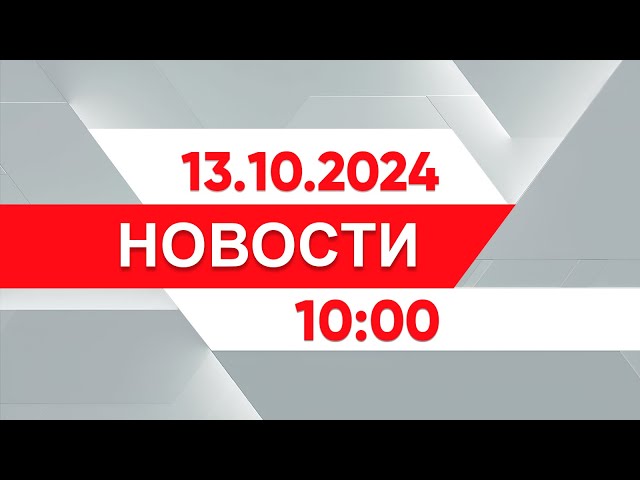 13.10.2024
НОВОСТИ
10:00